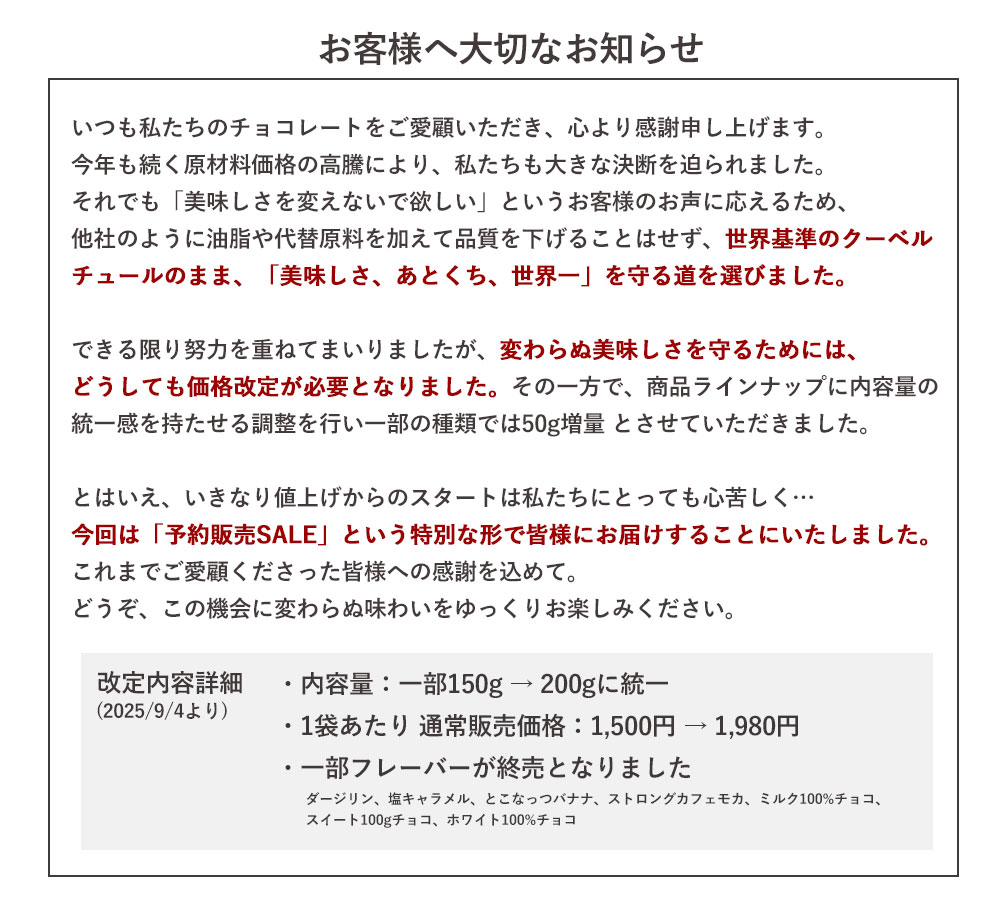 お客様へ大切なお知らせ

いつも私たちのチョコレートをご愛顧いただき、心より感謝申し上げます。
今年も続く原材料価格の高騰により、私たちも大きな決断を迫られました。
それでも「美味しさを変えないで欲しい」というお客様のお声に応えるため、
他社のように油脂や代替原料を加えて品質を下げることはせず、世界基準のクーベルチュールのまま、「美味しさ、あとくち、世界一」を守る道を選びました。

できる限り努力を重ねてまいりましたが、変わらぬ美味しさを守るためには、
どうしても価格改定が必要となりました。その一方で、商品ラインナップに内容量の統一感を持たせる調整を行い一部の種類では50g増量 とさせていただきました。

とはいえ、いきなり値上げからのスタートは私たちにとっても心苦しく…
今回は「予約販売SALE」という特別な形で皆様にお届けすることにいたしました。
これまでご愛顧くださった皆様への感謝を込めて。
どうぞ、この機会に変わらぬ味わいをゆっくりお楽しみください。

改定内容詳細
（2025/9/4より）
・内容量：一部150g → 200gに統一
・1袋あたり 通常販売価格：1,500円 → 1,980円
・一部フレーバーが終売となりました
ダージリン、塩キャラメル、とこなっつバナナ、ストロングカフェモカ、ミルク100%チョコ、スイート100gチョコ、ホワイト100%チョコ